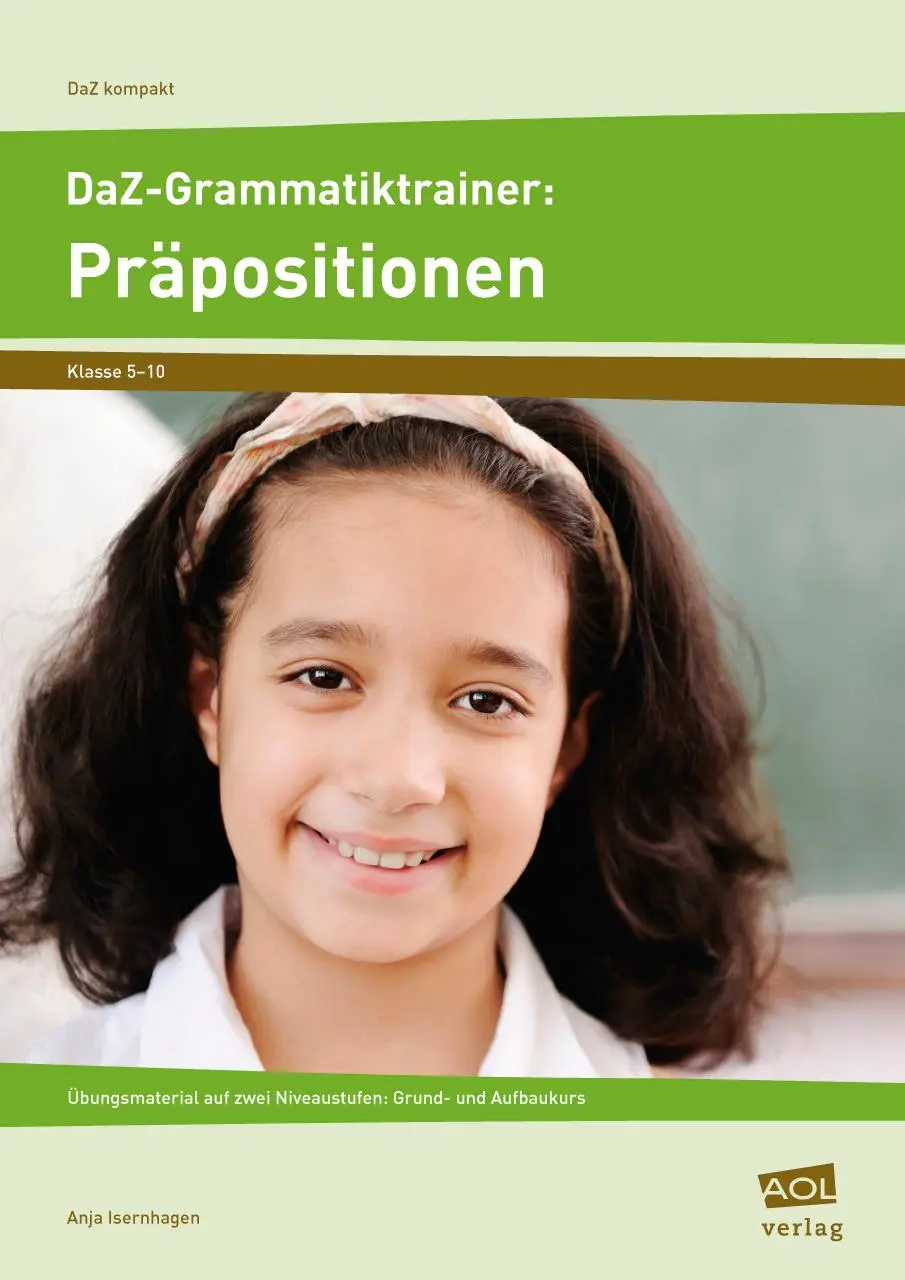 DaZ kompakt

DaZ-Grammatiktrainer:
Präpositionen

Klasse 5–10

Übungsmaterial auf zwei Niveaustufen: Grund- und Aufbaukurs

Anja Isernhagen

AOL verlag